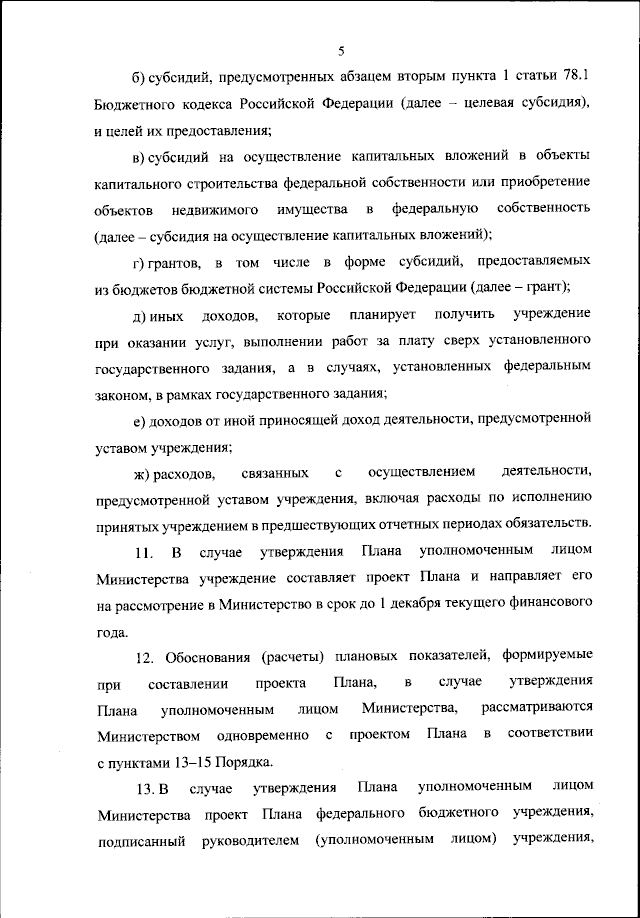 5

б) субсидий, предусмотренных абзацем вторым пункта 1 статьи 78.1 Бюджетного кодекса Российской Федерации (далее – целевая субсидия), и целей их предоставления;

в) субсидий на осуществление капитальных вложений в объекты капитального строительства федеральной собственности или приобретение объектов недвижимого имущества в федеральную собственность (далее – субсидия на осуществление капитальных вложений);

г) грантов, в том числе в форме субсидий, предоставляемых из бюджетов бюджетной системы Российской Федерации (далее – грант);

д) иных доходов, которые планирует получить учреждение при оказании услуг, выполнении работ за плату сверх установленного государственного задания, а в случаях, установленных федеральным законом, в рамках государственного задания;

е) доходов от иной приносящей доход деятельности, предусмотренной уставом учреждения;

ж) расходов, связанных с осуществлением деятельности, предусмотренной уставом учреждения, включая расходы по исполнению принятых учреждением в предшествующих отчетных периодах обязательств.

11. В случае утверждения Плана уполномоченным лицом Министерства учреждение составляет проект Плана и направляет его на рассмотрение в Министерство в срок до 1 декабря текущего финансового года.

12. Обоснования (расчеты) плановых показателей, формируемые при составлении проекта Плана, в случае утверждения Плана уполномоченным лицом Министерства, рассматриваются Министерством одновременно с проектом Плана в соответствии с пунктами 13–15 Порядка.

13. В случае утверждения Плана уполномоченным лицом Министерства проект Плана федерального бюджетного учреждения, подписанный руководителем (уполномоченным лицом) учреждения,